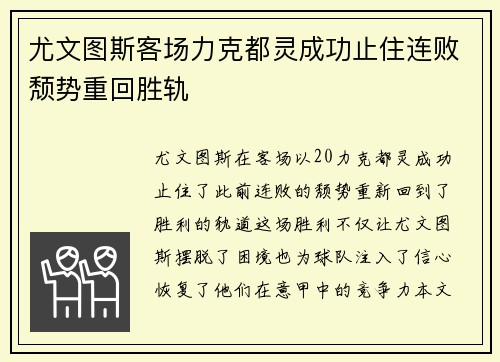 尤文图斯客场力克都灵成功止住连败颓势重回胜轨

尤文图斯在客场以20力克都灵成功止住了此前连败的颓势重新回到了胜利的轨道这场胜利不仅让尤文图斯摆脱了困境也为球队注入了信心恢复了他们在意甲中的竞争力本文